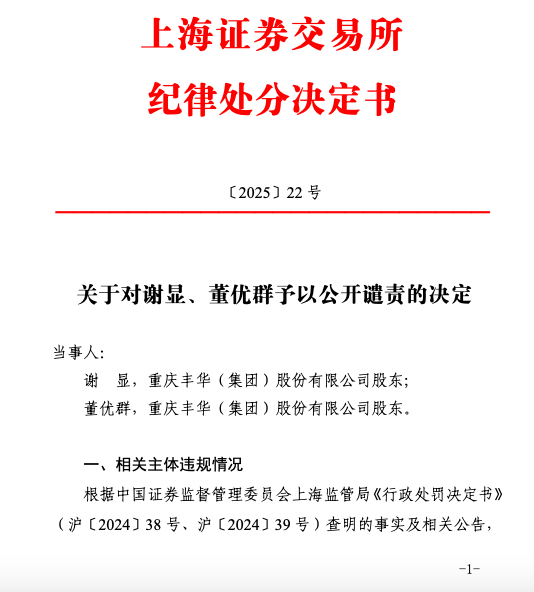 上海证券交易所
纪律处分决定书

〔2025〕22 号

关于对谢显、董优群予以公开谴责的决定

当事人：

谢　显，重庆丰华（集团）股份有限公司股东；

董优群，重庆丰华（集团）股份有限公司股东。

一、相关主体违规情况

根据中国证券监督管理委员会上海监管局《行政处罚决定书》（沪〔2024〕38 号、沪〔2024〕39 号）查明的事实及相关公告，

-1-